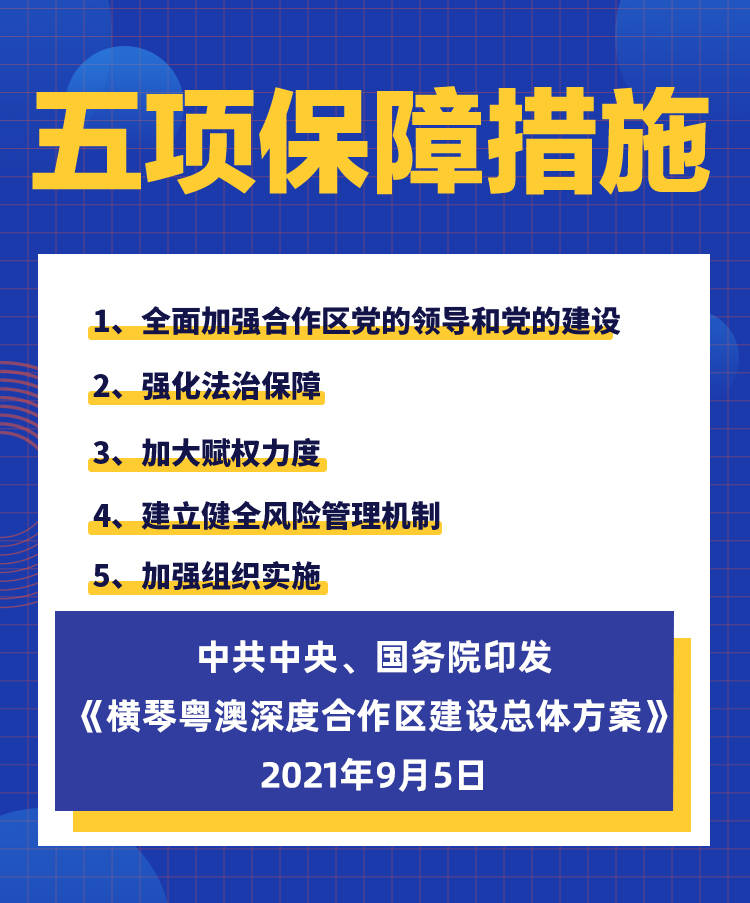 五项保障措施

1、全面加强合作区党的领导和党的建设

2、强化法治保障

3、加大赋权力度

4、建立健全风险管理机制

5、加强组织实施

中共中央、国务院印发
《横琴粤澳深度合作区建设总体方案》
2021年9月5日